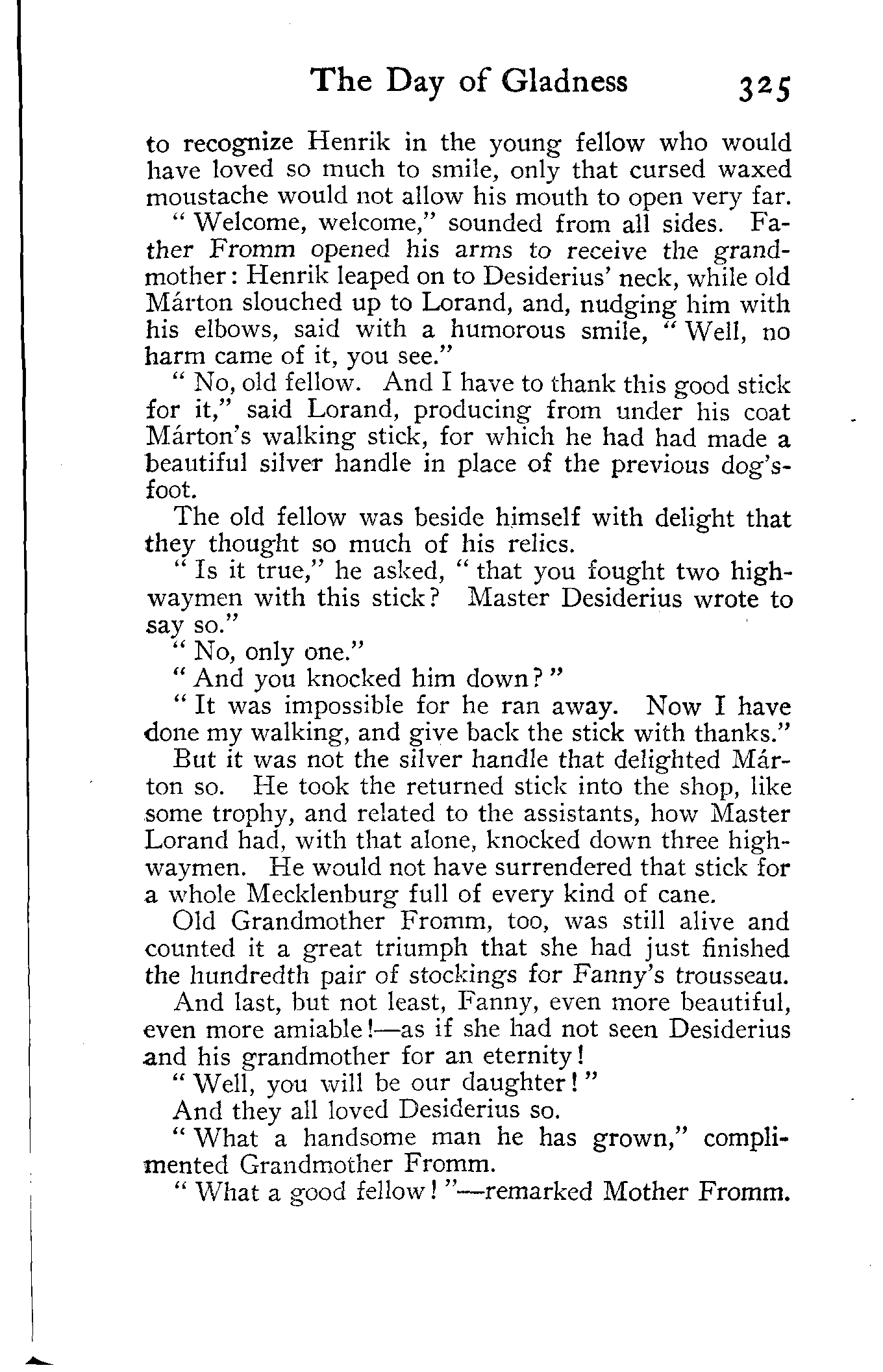 The Day of Gladness 325

to recognize Henrik in the young fellow who would have loved so much to smile, only that cursed waxed moustache would not allow his mouth to open very far.

"Welcome, welcome," sounded from all sides. Father Fromm opened his arms to receive the grandmother: Henrik leaped on to Desiderius' neck, while old Márton slouched up to Lorand, and, nudging him with his elbows, said with a humorous smile, "Well, no harm came of it, you see."

"No, old fellow. And I have to thank this good stick for it," said Lorand, producing from under his coat Márton's walking stick, for which he had had made a beautiful silver handle in place of the previous dog's-foot.

The old fellow was beside himself with delight that they thought so much of his relics.

"Is it true," he asked, "that you fought two highwaymen with this stick? Master Desiderius wrote to say so."

"No, only one."

"And you knocked him down?"

"It was impossible for he ran away. Now I have done my walking, and give back the stick with thanks."

But it was not the silver handle that delighted Márton so. He took the returned stick into the shop, like some trophy, and related to the assistants, how Master Lorand had, with that alone, knocked down three highwaymen. He would not have surrendered that stick for a whole Mecklenburg full of every kind of cane.

Old Grandmother Fromm, too, was still alive and counted it a great triumph that she had just finished the hundredth pair of stockings for Fanny's trousseau.

And last, but not least, Fanny, even more beautiful, even more amiable!—as if she had not seen Desiderius and his grandmother for an eternity!

"Well, you will be our daughter!"

And they all loved Desiderius so.

"What a handsome man he has grown," complimented Grandmother Fromm.

"What a good fellow!"—remarked Mother Fromm.